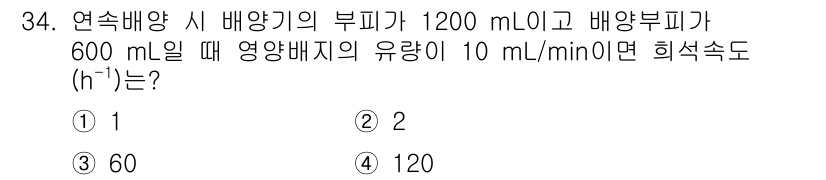 34. 연속배양 시 배양기의 부피가 1200 mL이고 배양부피가 600 mL일 때 영양배지의 유량이 10 mL/min이면 희석속도 ($h^{-1}$)는?

① 1
② 2
③ 60
④ 120